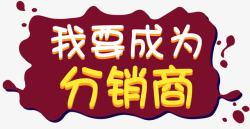 我要成为
分销商